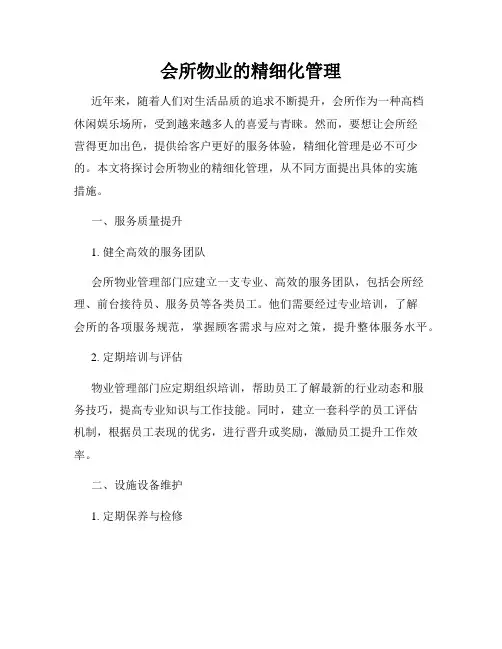 会所物业的精细化管理

近年来，随着人们对生活品质的追求不断提升，会所作为一种高档休闲娱乐场所，受到越来越多人的喜爱与青睐。然而，要想让会所经营得更加出色，提供给客户更好的服务体验，精细化管理是必不可少的。本文将探讨会所物业的精细化管理，从不同方面提出具体的实施措施。

一、服务质量提升

1. 健全高效的服务团队

会所物业管理部门应建立一支专业、高效的服务团队，包括会所经理、前台接待员、服务员等各类员工。他们需要经过专业培训，了解会所的各项服务规范，掌握顾客需求与应对之策，提升整体服务水平。

2. 定期培训与评估

物业管理部门应定期组织培训，帮助员工了解最新的行业动态和服务技巧，提高专业知识与工作技能。同时，建立一套科学的员工评估机制，根据员工表现的优劣，进行晋升或奖励，激励员工提升工作效率。

二、设施设备维护

1. 定期保养与检修